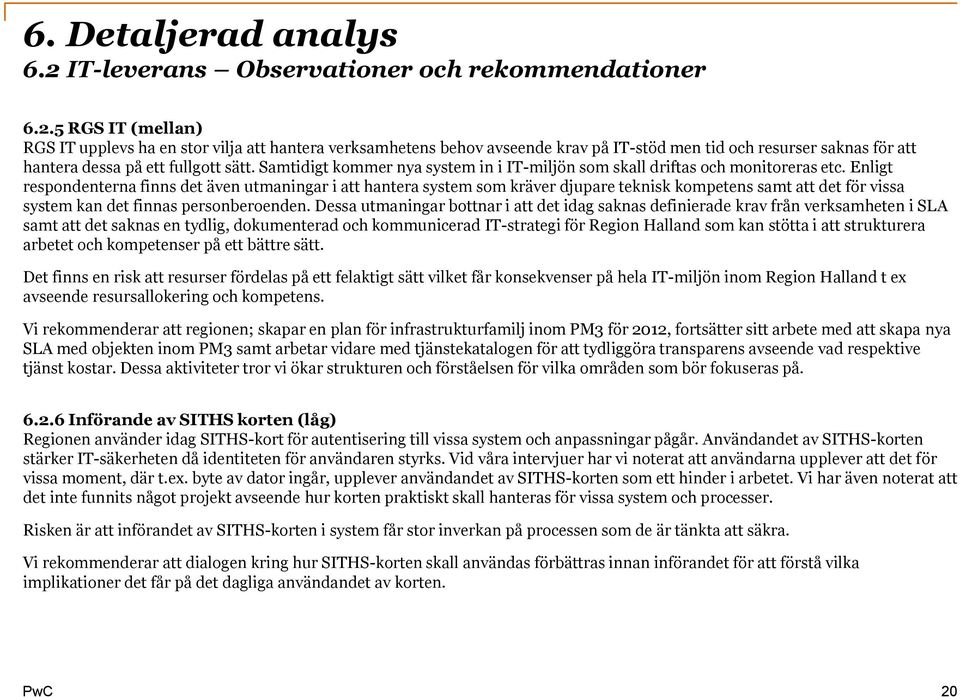 6. Detaljerad analys
6.2 IT-leverans – Observationer och rekommendationer

6.2.5 RGS IT (mellan)
RGS IT upplevs ha en stor vilja att hantera verksamhetens behov avseende krav på IT-stöd men tid och resurser saknas för att hantera dessa på ett fullgott sätt. Samtidigt kommer nya system in i IT-miljön som skall driftas och monitoreras etc. Enligt respondenterna finns det även utmaningar i att hantera system som kräver djupare teknisk kompetens samt att det för vissa system kan det finnas personberoenden. Dessa utmaningar bottnar i att det idag saknas definierade krav från verksamheten i SLA samt att det saknas en tydlig, dokumenterad och kommunicerad IT-strategi för Region Halland som kan stötta i att strukturera arbetet och kompetenser på ett bättre sätt.

Det finns en risk att resurser fördelas på ett felaktigt sätt vilket får konsekvenser på hela IT-miljön inom Region Halland t ex avseende resursallokering och kompetens.

Vi rekommenderar att regionen; skapar en plan för infrastrukturfamilj inom PM3 för 2012, fortsätter sitt arbete med att skapa nya SLA med objekten inom PM3 samt arbetar vidare med tjänstekatalogen för att tydliggöra transparens avseende vad respektive tjänst kostar. Dessa aktiviteter tror vi ökar strukturen och förståelsen för vilka områden som bör fokuseras på.

6.2.6 Införande av SITHS korten (låg)
Regionen använder idag SITHS-kort för autentisering till vissa system och anpassningar pågår. Användandet av SITHS-korten stärker IT-säkerheten då identiteten för användaren styrks. Vid våra intervjuer har vi noterat att användarna upplever att det för vissa moment, där t.ex. byte av dator ingår, upplever användandet av SITHS-korten som ett hinder i arbetet. Vi har även noterat att det inte funnits något projekt avseende hur korten praktiskt skall hanteras för vissa system och processer.

Risken är att införandet av SITHS-korten i system får stor inverkan på processen som de är tänkta att säkra.

Vi rekommenderar att dialogen kring hur SITHS-korten skall användas förbättras innan införandet för att förstå vilka implikationer det får på det dagliga användandet av korten.

PwC
20